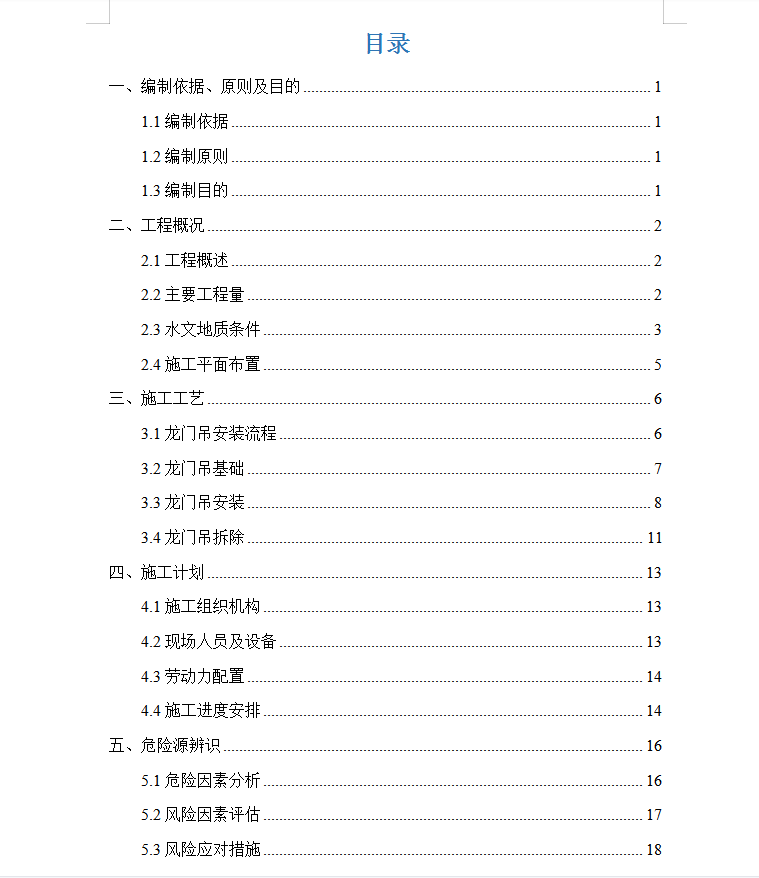 目录

一、编制依据、原则及目的 ........ 1
1.1 编制依据 ........ 1
1.2 编制原则 ........ 1
1.3 编制目的 ........ 1
二、工程概况 ........ 2
2.1 工程概述 ........ 2
2.2 主要工程量 ........ 2
2.3 水文地质条件 ........ 3
2.4 施工平面布置 ........ 5
三、施工工艺 ........ 6
3.1 龙门吊安装流程 ........ 6
3.2 龙门吊基础 ........ 7
3.3 龙门吊安装 ........ 8
3.4 龙门吊拆除 ........ 11
四、施工计划 ........ 13
4.1 施工组织机构 ........ 13
4.2 现场人员及设备 ........ 13
4.3 劳动力配置 ........ 14
4.4 施工进度安排 ........ 14
五、危险源辨识 ........ 16
5.1 危险因素分析 ........ 16
5.2 风险因素评估 ........ 17
5.3 风险应对措施 ........ 18